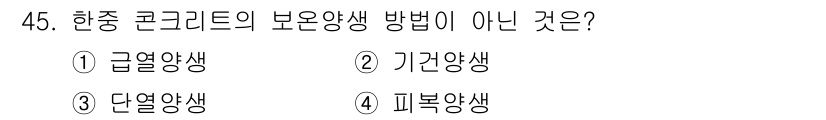 45. 한중 콘크리트의 보온양생 방법이 아닌 것은?

① 급열양생 ② 기건양생

③ 단열양생 ④ 피복양생